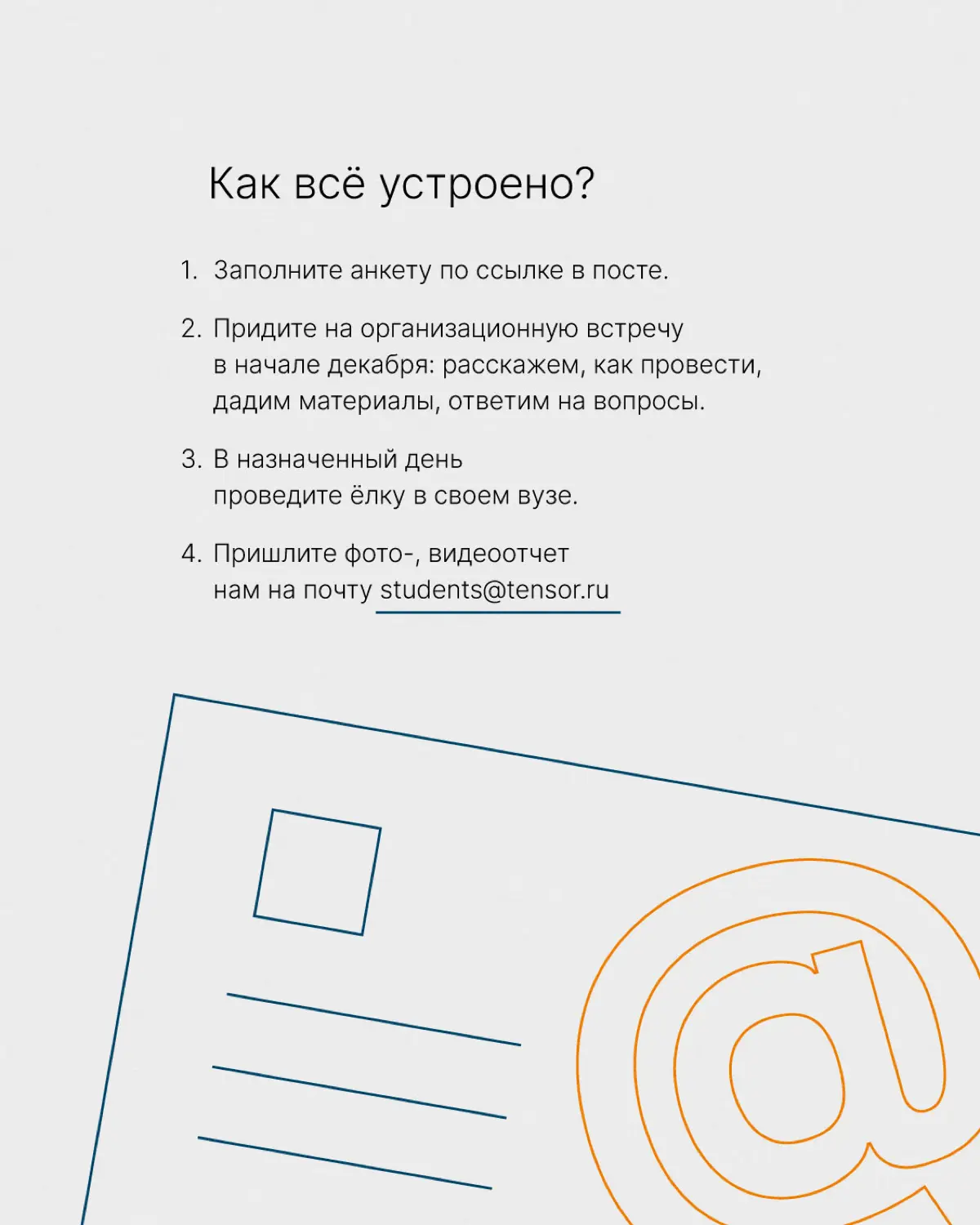 Как всё устроено?

1. Заполните анкету по ссылке в посте.

2. Придите на организационную встречу в начале декабря: расскажем, как провести, дадим материалы, ответим на вопросы.

3. В назначенный день проведите ёлку в своем вузе.

4. Пришлите фото-, видеоотчет нам на почту students@tensor.ru